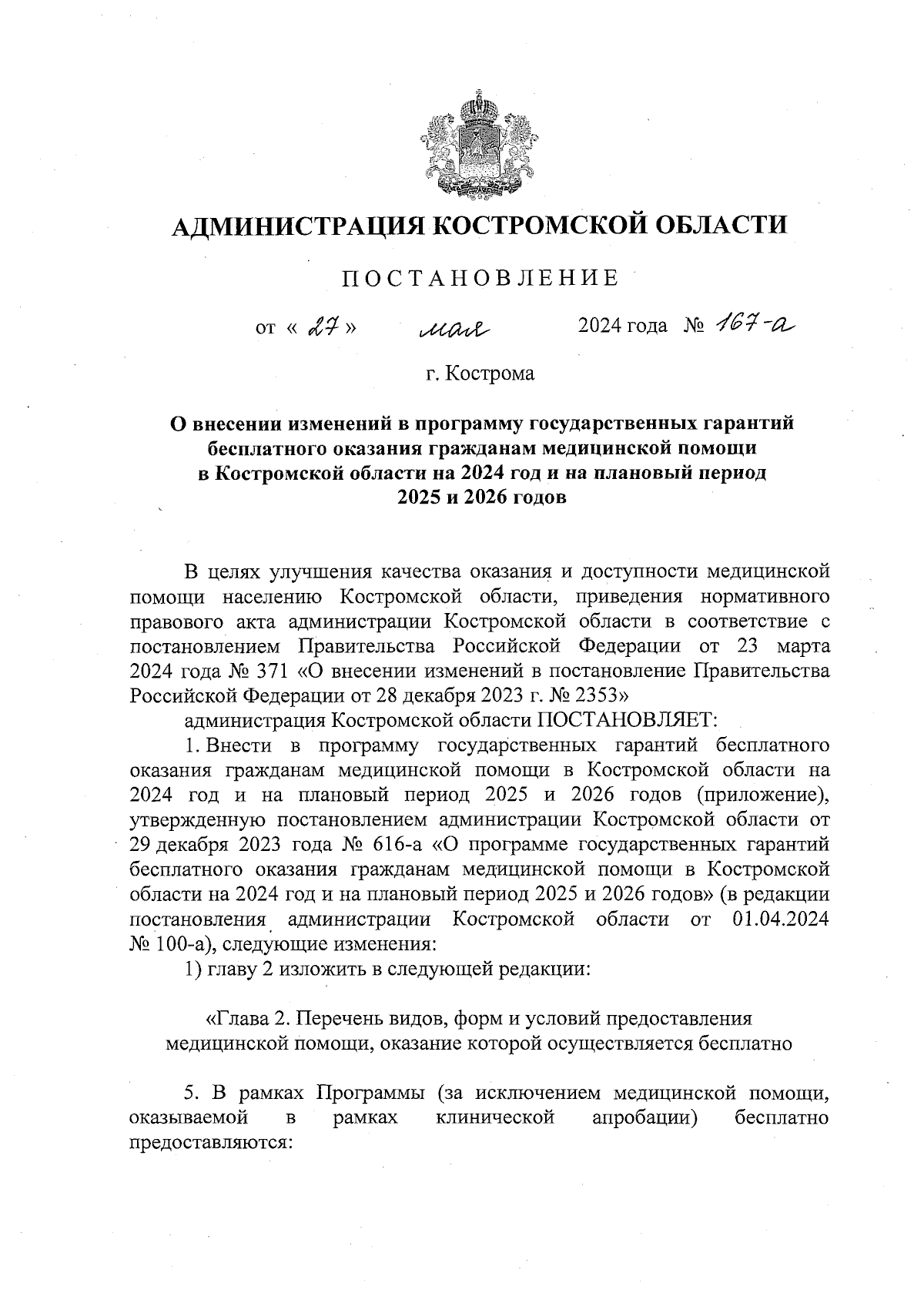 АДМИНИСТРАЦИЯ КОСТРОМСКОЙ ОБЛАСТИ

ПОСТАНОВЛЕНИЕ

от « 27 » мая 2024 года № 167-а

г. Кострома

О внесении изменений в программу государственных гарантий бесплатного оказания гражданам медицинской помощи в Костромской области на 2024 год и на плановый период 2025 и 2026 годов

В целях улучшения качества оказания и доступности медицинской помощи населению Костромской области, приведения нормативного правового акта администрации Костромской области в соответствие с постановлением Правительства Российской Федерации от 23 марта 2024 года № 371 «О внесении изменений в постановление Правительства Российской Федерации от 28 декабря 2023 г. № 2353»

администрация Костромской области ПОСТАНОВЛЯЕТ:

1. Внести в программу государственных гарантий бесплатного оказания гражданам медицинской помощи в Костромской области на 2024 год и на плановый период 2025 и 2026 годов (приложение), утвержденную постановлением администрации Костромской области от 29 декабря 2023 года № 616-а «О программе государственных гарантий бесплатного оказания гражданам медицинской помощи в Костромской области на 2024 год и на плановый период 2025 и 2026 годов» (в редакции постановления администрации Костромской области от 01.04.2024 № 100-а), следующие изменения:

1) главу 2 изложить в следующей редакции:

«Глава 2. Перечень видов, форм и условий предоставления медицинской помощи, оказание которой осуществляется бесплатно

5. В рамках Программы (за исключением медицинской помощи, оказываемой в рамках клинической апробации) бесплатно предоставляются: